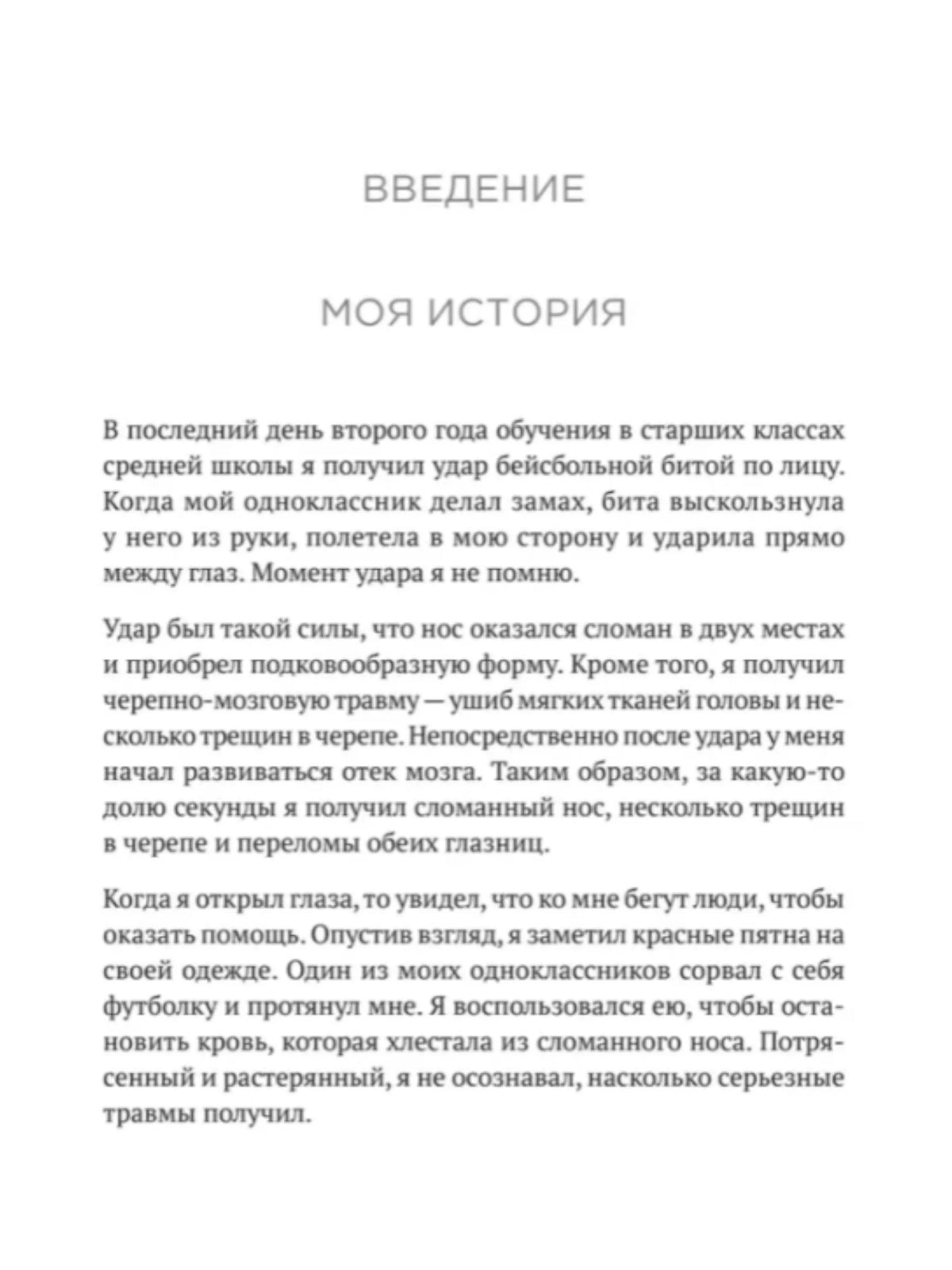 ВВЕДЕНИЕ

МОЯ ИСТОРИЯ

В последний день второго года обучения в старших классах средней школы я получил удар бейсбольной битой по лицу. Когда мой одноклассник делал замах, бита выскользнула у него из руки, полетела в мою сторону и ударила прямо между глаз. Момент удара я не помню.

Удар был такой силы, что нос оказался сломан в двух местах и приобрел подковообразную форму. Кроме того, я получил черепно-мозговую травму — ушиб мягких тканей головы и несколько трещин в черепе. Непосредственно после удара у меня начал развиваться отек мозга. Таким образом, за какую-то долю секунды я получил сломанный нос, несколько трещин в черепе и переломы обеих глазниц.

Когда я открыл глаза, то увидел, что ко мне бегут люди, чтобы оказать помощь. Опустив взгляд, я заметил красные пятна на своей одежде. Один из моих одноклассников сорвал с себя футболку и протянул мне. Я воспользовался ею, чтобы остановить кровь, которая хлестала из сломанного носа. Потрясенный и растерянный, я не осознавал, насколько серьезные травмы получил.